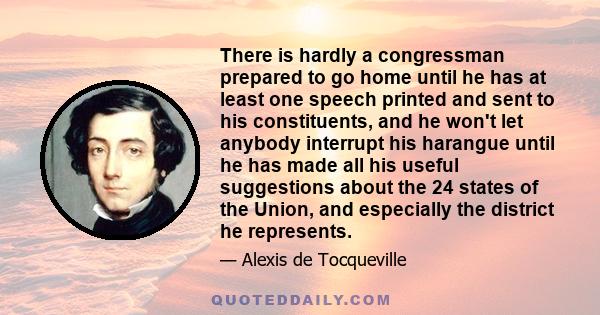 There is hardly a congressman prepared to go home until he has at least one speech printed and sent to his constituents, and he won't let anybody interrupt his harangue until he has made all his useful suggestions about the 24 states of the Union, and especially the district he represents.

— Alexis de Tocqueville

QUOTEDDAILY.COM